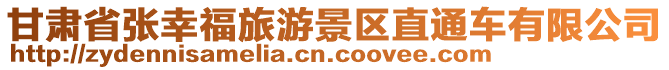 甘肃省张幸福旅游景区直通车有限公司
http://zydennisamelia.cn.coovee.com